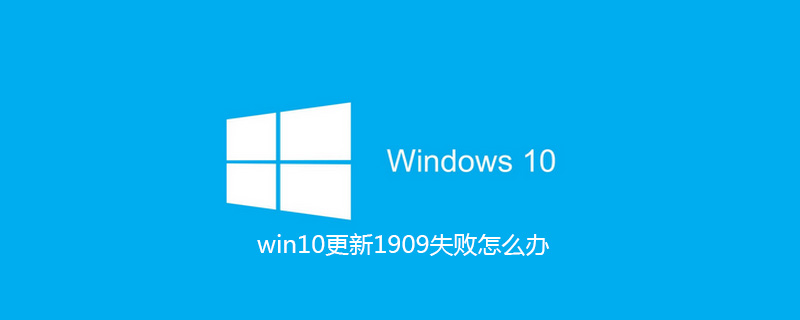 Windows 10

win10更新1909失败怎么办